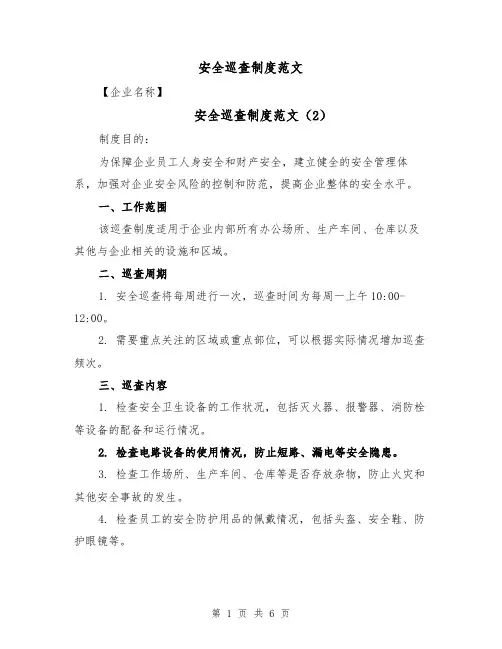 安全巡查制度范文

【企业名称】

安全巡查制度范文（2）

制度目的：

为保障企业员工人身安全和财产安全，建立健全的安全管理体系，加强对企业安全风险的控制和防范，提高企业整体的安全水平。

一、工作范围

该巡查制度适用于企业内部所有办公场所、生产车间、仓库以及其他与企业相关的设施和区域。

二、巡查周期

1. 安全巡查将每周进行一次，巡查时间为每周一上午 10:00-12:00。

2. 需要重点关注的区域或重点部位，可以根据实际情况增加巡查频次。

三、巡查内容

1. 检查安全卫生设备的工作状况，包括灭火器、报警器、消防栓等设备的配备和运行情况。

2. 检查电路设备的使用情况，防止短路、漏电等安全隐患。

3. 检查工作场所、生产车间、仓库等是否存放杂物，防止火灾和其他安全事故的发生。

4. 检查员工的安全防护用品的佩戴情况，包括头盔、安全鞋、防护眼镜等。

第 1 页 共 6 页